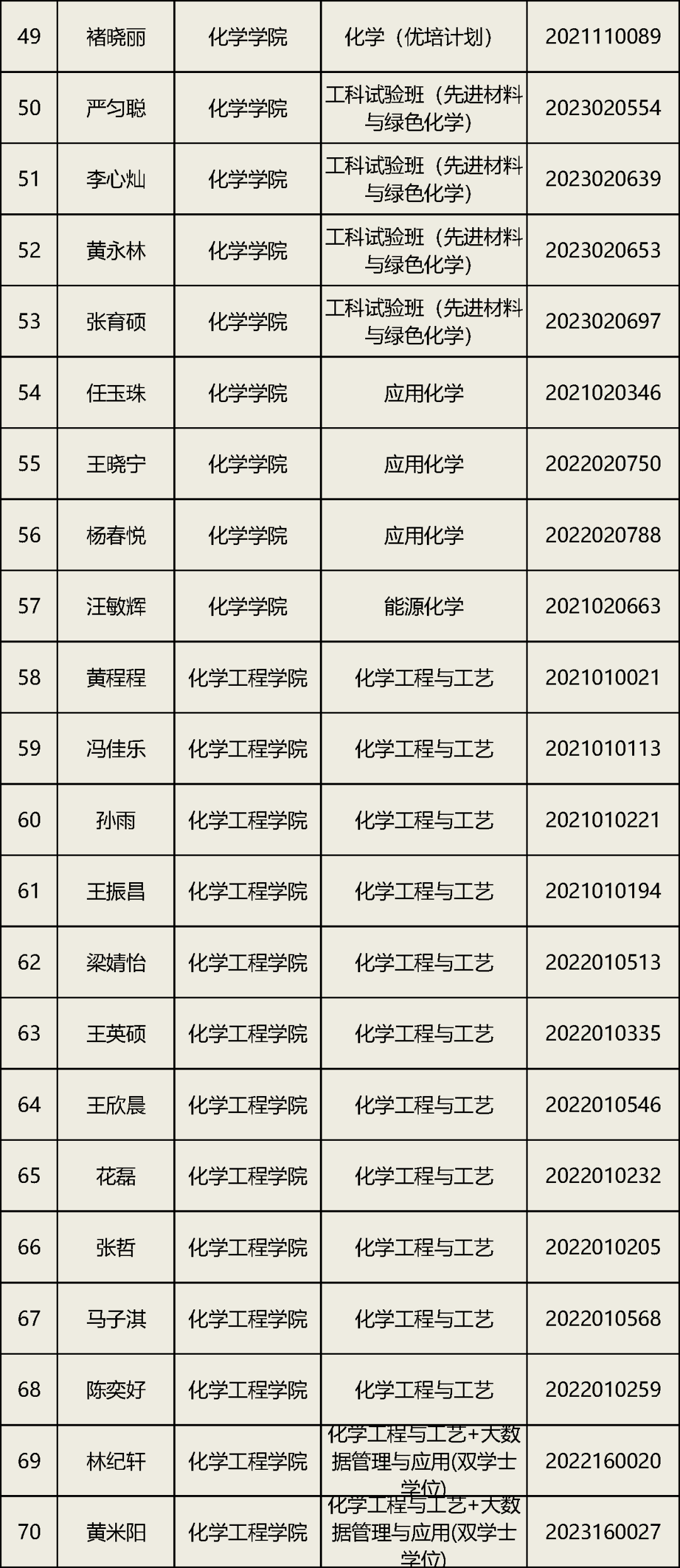 | 49 | 褚晓丽 | 化学学院 | 化学（优培计划） | 2021110089 |
|---|---|---|---|---|
| 50 | 严匀聪 | 化学学院 | 工科试验班（先进材料与绿色化学） | 2023020554 |
| 51 | 李心灿 | 化学学院 | 工科试验班（先进材料与绿色化学） | 2023020639 |
| 52 | 黄永林 | 化学学院 | 工科试验班（先进材料与绿色化学） | 2023020653 |
| 53 | 张育硕 | 化学学院 | 工科试验班（先进材料与绿色化学） | 2023020697 |
| 54 | 任玉珠 | 化学学院 | 应用化学 | 2021020346 |
| 55 | 王晓宁 | 化学学院 | 应用化学 | 2022020750 |
| 56 | 杨春悦 | 化学学院 | 应用化学 | 2022020788 |
| 57 | 汪敏辉 | 化学学院 | 能源化学 | 2021020663 |
| 58 | 黄程程 | 化学工程学院 | 化学工程与工艺 | 2021010021 |
| 59 | 冯佳乐 | 化学工程学院 | 化学工程与工艺 | 2021010113 |
| 60 | 孙雨 | 化学工程学院 | 化学工程与工艺 | 2021010221 |
| 61 | 王振昌 | 化学工程学院 | 化学工程与工艺 | 2021010194 |
| 62 | 梁婧怡 | 化学工程学院 | 化学工程与工艺 | 2022010513 |
| 63 | 王英硕 | 化学工程学院 | 化学工程与工艺 | 2022010335 |
| 64 | 王欣晨 | 化学工程学院 | 化学工程与工艺 | 2022010546 |
| 65 | 花磊 | 化学工程学院 | 化学工程与工艺 | 2022010232 |
| 66 | 张哲 | 化学工程学院 | 化学工程与工艺 | 2022010205 |
| 67 | 马子淇 | 化学工程学院 | 化学工程与工艺 | 2022010568 |
| 68 | 陈奕好 | 化学工程学院 | 化学工程与工艺 | 2022010259 |
| 69 | 林纪轩 | 化学工程学院 | 化学工程与工艺+大数据管理与应用(双学士学位) | 2022160020 |
| 70 | 黄米阳 | 化学工程学院 | 化学工程与工艺+大数据管理与应用(双学士学位) | 2023160027 |